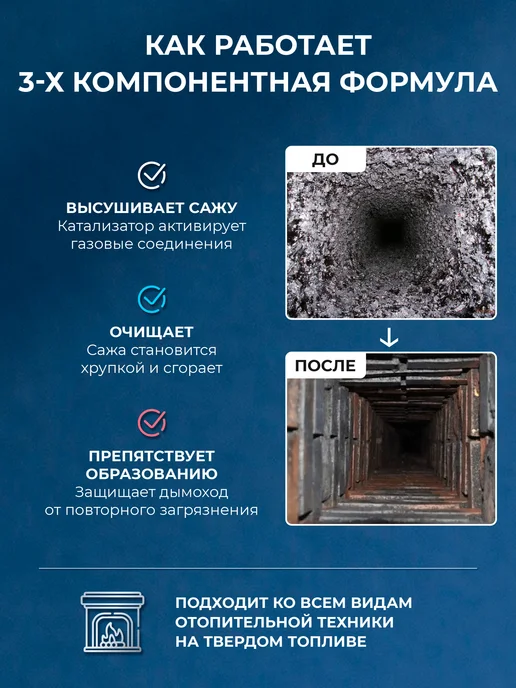 КАК РАБОТАЕТ
3-Х КОМПОНЕНТНАЯ ФОРМУЛА

ВЫСУШИВАЕТ САЖУ
Катализатор активирует газовые соединения

ОЧИЩАЕТ
Сажа становится хрупкой и сгорает

ПРЕПЯТСТВУЕТ ОБРАЗОВАНИЮ
Защищает дымоход от повторного загрязнения

ДО

↓

ПОСЛЕ

ПОДХОДИТ КО ВСЕМ ВИДАМ ОТОПИТЕЛЬНОЙ ТЕХНИКИ НА ТВЕРДОМ ТОПЛИВЕ